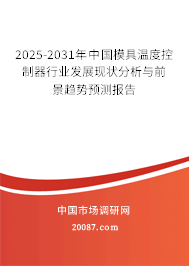 2025-2031年中国模具温度控制器行业发展现状分析与前景趋势预测报告

中国市场调研网

20087.com